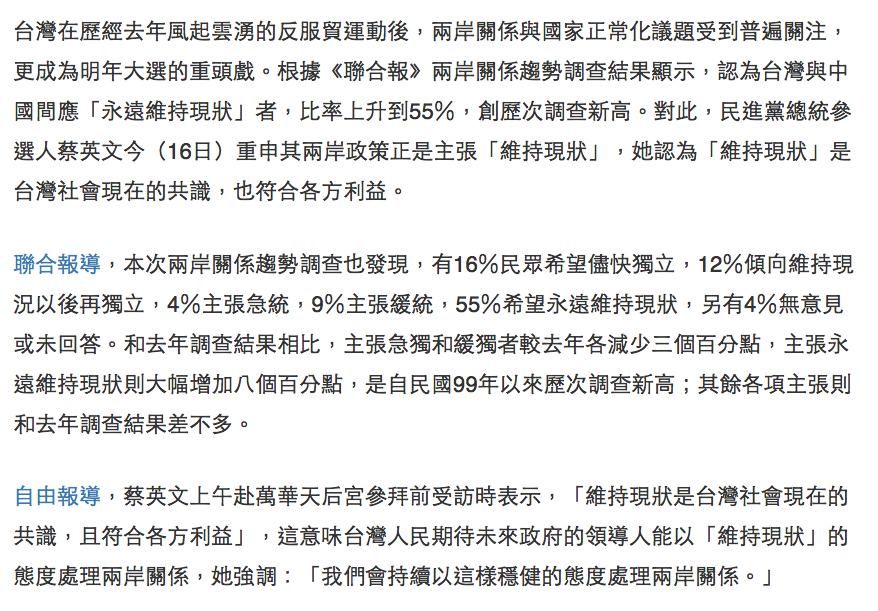 台灣在歷經去年風起雲湧的反服貿運動後，兩岸關係與國家正常化議題受到普遍關注，更成為明年大選的重頭戲。根據《聯合報》兩岸關係趨勢調查結果顯示，認為台灣與中國間應「永遠維持現狀」者，比率上升到55%，創歷次調查新高。對此，民進黨總統參選人蔡英文今（16日）重申其兩岸政策正是主張「維持現狀」，她認為「維持現狀」是台灣社會現在的共識，也符合各方利益。

聯合報導，本次兩岸關係趨勢調查也發現，有16%民眾希望儘快獨立，12%傾向維持現況以後再獨立，4%主張急統，9%主張緩統，55%希望永遠維持現狀，另有4%無意見或未回答。和去年調查結果相比，主張急獨和緩獨者較去年各減少三個百分點，主張永遠維持現狀則大幅增加八個百分點，是自民國99年以來歷次調查新高；其餘各項主張則和去年調查結果差不多。

自由報導，蔡英文上午赴萬華天后宮參拜前受訪時表示，「維持現狀是台灣社會現在的共識，且符合各方利益」，這意味台灣人民期待未來政府的領導人能以「維持現狀」的態度處理兩岸關係，她強調：「我們會持續以這樣穩健的態度處理兩岸關係。」